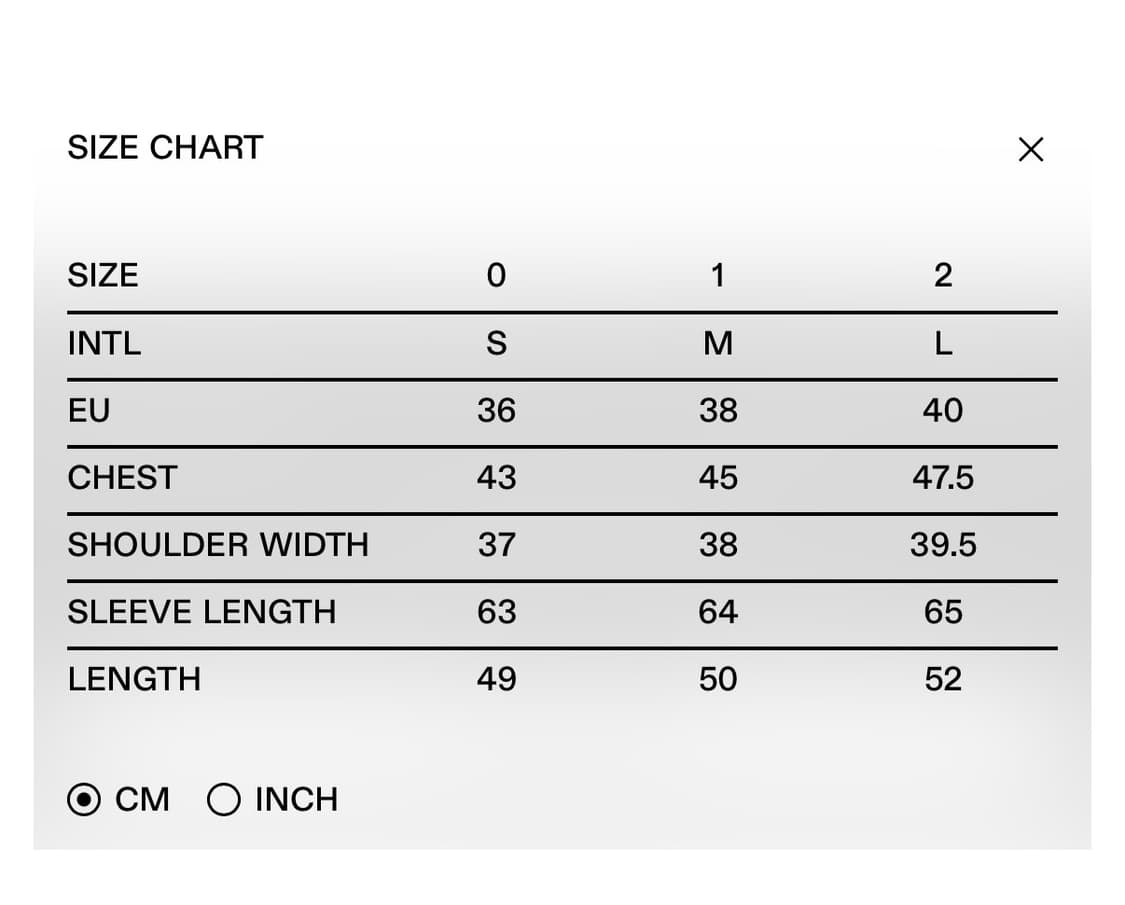 SIZE CHART

×

| SIZE | 0 | 1 | 2 |
|---|---|---|---|
| INTL | S | M | L |
| EU | 36 | 38 | 40 |
| CHEST | 43 | 45 | 47.5 |
| SHOULDER WIDTH | 37 | 38 | 39.5 |
| SLEEVE LENGTH | 63 | 64 | 65 |
| LENGTH | 49 | 50 | 52 |

CM INCH